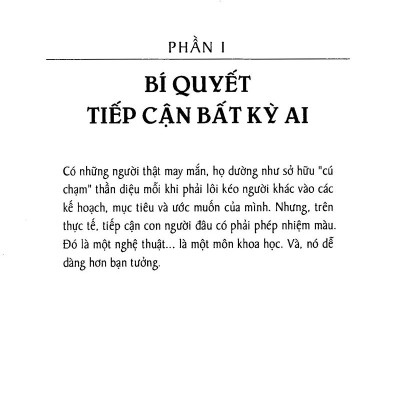 PHẦN I

BÍ QUYẾT
TIẾP CẬN BẤT KỲ AI

Có những người thật may mắn, họ dường như sở hữu "cú chạm" thần diệu mỗi khi phải lôi kéo người khác vào các kế hoạch, mục tiêu và ước muốn của mình. Nhưng, trên thực tế, tiếp cận con người đâu có phải phép nhiệm màu. Đó là một nghệ thuật... là một môn khoa học. Và, nó dễ dàng hơn bạn tưởng.